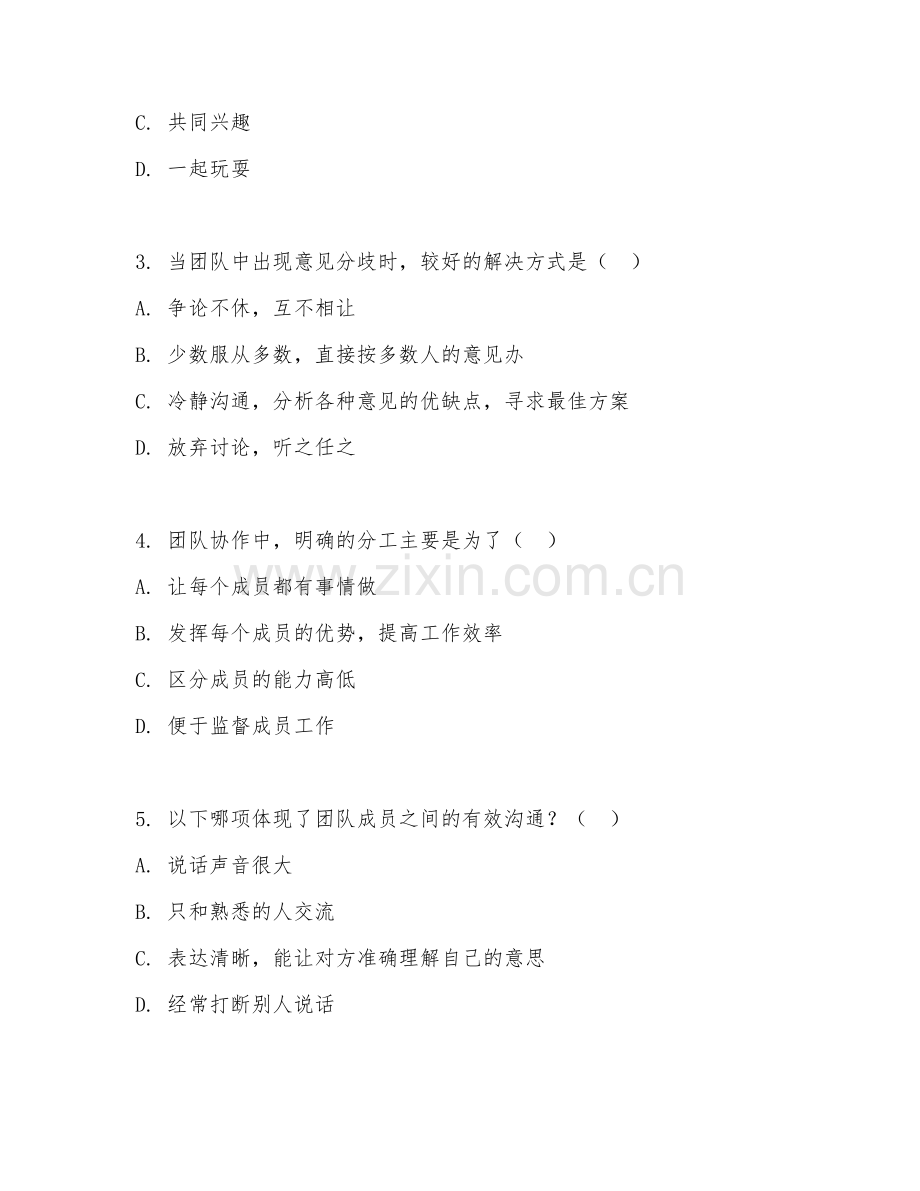 C. 共同兴趣

D. 一起玩耍

3. 当团队中出现意见分歧时，较好的解决方式是（ ）

A. 争论不休，互不相让

B. 少数服从多数，直接按多数人的意见办

C. 冷静沟通，分析各种意见的优缺点，寻求最佳方案

D. 放弃讨论，听之任之

4. 团队协作中，明确的分工主要是为了（ ）

A. 让每个成员都有事情做

B. 发挥每个成员的优势，提高工作效率

C. 区分成员的能力高低

D. 便于监督成员工作

5. 以下哪项体现了团队成员之间的有效沟通？（ ）

A. 说话声音很大

B. 只和熟悉的人交流

C. 表达清晰，能让对方准确理解自己的意思

D. 经常打断别人说话

www.zixin.com.cn